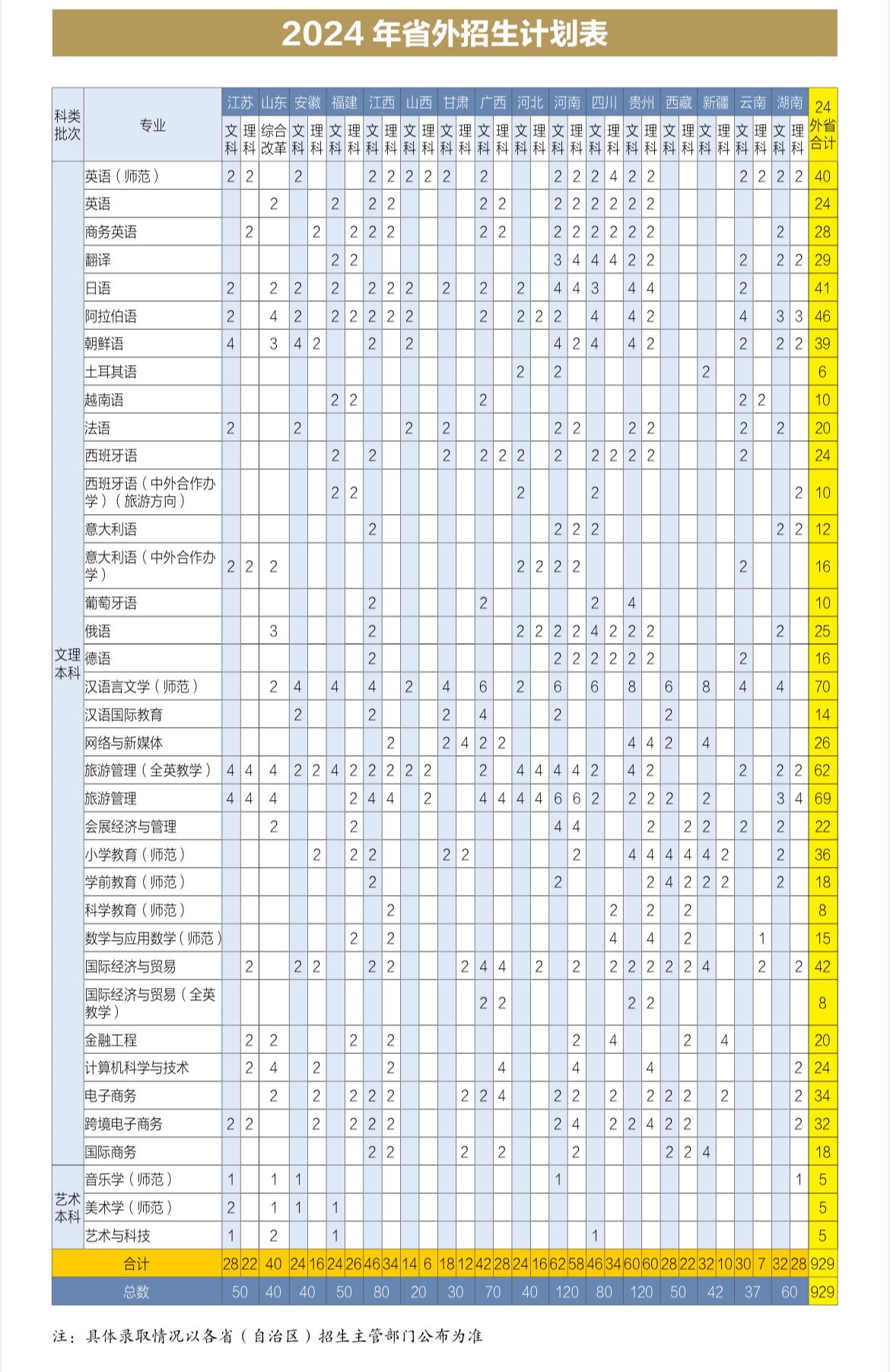 2024 年省外招生计划表

| 科类批次 | 专业 | 江苏 文科 | 江苏 理科 | 山东 综合改革 | 安徽 文科 | 安徽 理科 | 福建 文科 | 福建 理科 | 江西 文科 | 江西 理科 | 山西 文科 | 山西 理科 | 甘肃 文科 | 甘肃 理科 | 广西 文科 | 广西 理科 | 河北 文科 | 河北 理科 | 河南 文科 | 河南 理科 | 四川 文科 | 四川 理科 | 贵州 文科 | 贵州 理科 | 西藏 文科 | 西藏 理科 | 新疆 文科 | 新疆 理科 | 云南 文科 | 云南 理科 | 湖南 文科 | 湖南 理科 | 24外省合计 |
|---|---|---|---|---|---|---|---|---|---|---|---|---|---|---|---|---|---|---|---|---|---|---|---|---|---|---|---|---|---|---|---|---|---|
| 文理本科 | 英语（师范） | 2 | 2 | | 2 | | | | 2 | 2 | 2 | 2 | 2 | | 2 | | | | 2 | 2 | 2 | 4 | 2 | 2 | | | | | 2 | 2 | 2 | 2 | 40 |
| | 英语 | | | 2 | | | 2 | | 2 | 2 | | | | | 2 | 2 | | | 2 | 2 | 2 | 2 | 2 | 2 | | | | | | | | | 24 |
| | 商务英语 | | 2 | | | 2 | | 2 | 2 | 2 | | | | | 2 | 2 | | | 2 | 2 | 2 | 2 | 2 | 2 | | | | | | | 2 | | 28 |
| | 翻译 | | | | | | 2 | 2 | | | | | | | | | | | 3 | 4 | 4 | 4 | 2 | 2 | | | | | 2 | | 2 | 2 | 29 |
| | 日语 | 2 | | 2 | 2 | | 2 | | 2 | 2 | 2 | | 2 | | 2 | | 2 | | 4 | 4 | 3 | | 4 | 4 | | | | | 2 | | | | 41 |
| | 阿拉伯语 | 2 | | 4 | 2 | | 2 | 2 | 2 | 2 | 2 | | | | 2 | | 2 | 2 | 2 | | 4 | | 4 | 2 | | | | | 4 | | 3 | 3 | 46 |
| | 朝鲜语 | 4 | | 3 | 4 | 2 | | | 2 | | 2 | | | | | | | | 4 | 2 | 4 | | 4 | 2 | | | | | 2 | | 2 | 2 | 39 |
| | 土耳其语 | | | | | | | | | | | | | | | | 2 | | 2 | | | | | | | | 2 | | | | | | 6 |
| | 越南语 | | | | | | 2 | 2 | | | | | | | 2 | | | | | | | | | | | | | | 2 | 2 | | | 10 |
| | 法语 | 2 | | | 2 | | | | | | 2 | | 2 | | | | | | 2 | 2 | | | 2 | 2 | | | | | 2 | | 2 | | 20 |
| | 西班牙语 | | | | | | 2 | | 2 | | | | 2 | | 2 | 2 | 2 | | 2 | | 2 | 2 | 2 | 2 | | | | | 2 | | | | 24 |
| | 西班牙语（中外合作办学）（旅游方向） | | | | | | 2 | 2 | | | | | | | | | 2 | | | | 2 | | | | | | | | | | | 2 | 10 |
| | 意大利语 | | | | | | | | 2 | | | | | | | | | | 2 | 2 | 2 | | | | | | | | | | 2 | 2 | 12 |
| | 意大利语（中外合作办学） | 2 | 2 | 2 | | | | | | | | | | | | | 2 | 2 | 2 | 2 | | | | | | | | | 2 | | | | 16 |
| | 葡萄牙语 | | | | | | | | 2 | | | | | | 2 | | | | | | 2 | | 4 | | | | | | | | | | 10 |
| | 俄语 | | | 3 | | | | | 2 | | | | | | | | 2 | 2 | 2 | 2 | 4 | 2 | 2 | 2 | | | | | | | 2 | | 25 |
| | 德语 | | | | | | | | 2 | | | | | | | | | | 2 | 2 | 2 | 2 | 2 | 2 | | | | | 2 | | | | 16 |
| | 汉语言文学（师范） | | | 2 | 4 | | 4 | | 4 | | 2 | | 4 | | 6 | | 2 | | 6 | | 6 | | 8 | | 6 | | 8 | | 4 | | 4 | | 70 |
| | 汉语国际教育 | | | | 2 | | | | 2 | | | | 2 | | 4 | | | | 2 | | | | | | 2 | | | | | | | | 14 |
| | 网络与新媒体 | | | | | | | | | 2 | | | 2 | 4 | 2 | 2 | | | | | | | 4 | 4 | 2 | | 4 | | | | | | 26 |
| | 旅游管理（全英教学） | 4 | 4 | 4 | 2 | 2 | 4 | 2 | 2 | 2 | 2 | 2 | | | 2 | | 4 | 4 | 4 | 4 | 2 | | 4 | 2 | | | | | 2 | | 2 | 2 | 62 |
| | 旅游管理 | 4 | 4 | 4 | | | | 2 | 4 | 4 | | 2 | | | 4 | 4 | 4 | 4 | 6 | 6 | 2 | | 2 | 2 | 2 | | 2 | | | | 3 | 4 | 69 |
| | 会展经济与管理 | | | 2 | | | | 2 | | | | | | | | | | | 4 | 4 | | | | 2 | | 2 | 2 | | 2 | | 2 | | 22 |
| | 小学教育（师范） | | | | | 2 | | 2 | 2 | | | | 2 | 2 | | | | | | 2 | | | 4 | 4 | 4 | 4 | 4 | 2 | | | 2 | | 36 |
| | 学前教育（师范） | | | | | | | | 2 | | | | | | | | | | 2 | | | | | 2 | 4 | 2 | 2 | 2 | | | 2 | | 18 |
| | 科学教育（师范） | | | | | | | | | 2 | | | | | | | | | | | | 2 | | 2 | | 2 | | | | | | | 8 |
| | 数学与应用数学（师范） | | | | | | | 2 | | 2 | | | | | | | | | | | | 4 | | 4 | | 2 | | | | 1 | | | 15 |
| | 国际经济与贸易 | | 2 | | 2 | 2 | | | 2 | 2 | | | | 2 | 4 | 4 | | 2 | | 2 | | 2 | 2 | 2 | 2 | 2 | 4 | | | 2 | | 2 | 42 |
| | 国际经济与贸易（全英教学） | | | | | | | | | | | | | | 2 | 2 | | | | | | | 2 | 2 | | | | | | | | | 8 |
| | 金融工程 | | 2 | 2 | | | | 2 | | 2 | | | | | | | | | | 2 | | 4 | | | | 2 | | 4 | | | | | 20 |
| | 计算机科学与技术 | | 2 | 4 | | 2 | | | | 2 | | | | | | 4 | | | | 4 | | | | 4 | | | | | | | | 2 | 24 |
| | 电子商务 | | | 2 | | 2 | | 2 | 2 | 2 | | | | 2 | 2 | 4 | | | 2 | 2 | | 2 | | 2 | 2 | 2 | | 2 | | | | 2 | 34 |
| | 跨境电子商务 | 2 | 2 | | | 2 | | 2 | 2 | 2 | | | | | | | | | 2 | 4 | | 2 | 2 | 4 | 2 | 2 | | | | | | 2 | 32 |
| | 国际商务 | | | | | | | | 2 | 2 | | | | 2 | | 2 | | | | 2 | | | | | 2 | 2 | 4 | | | | | | 18 |
| 艺术本科 | 音乐学（师范） | 1 | | 1 | 1 | | | | | | | | | | | | | | 1 | | | | | | | | | | | | | 1 | 5 |
| | 美术学（师范） | 2 | | 1 | 1 | | 1 | | | | | | | | | | | | | | | | | | | | | | | | | | 5 |
| | 艺术与科技 | 1 | | 2 | | | 1 | | | | | | | | | | | | | | 1 | | | | | | | | | | | | 5 |
| 合计 | | 28 | 22 | 40 | 24 | 16 | 24 | 26 | 46 | 34 | 14 | 6 | 18 | 12 | 42 | 28 | 24 | 16 | 62 | 58 | 46 | 34 | 60 | 60 | 28 | 22 | 32 | 10 | 30 | 7 | 32 | 28 | 929 |
| 总数 | | 50 | | 40 | 40 | | 50 | | 80 | | 20 | | 30 | | 70 | | 40 | | 120 | | 80 | | 120 | | 50 | | 42 | | 37 | | 60 | | 929 |

注：具体录取情况以各省（自治区）招生主管部门公布为准